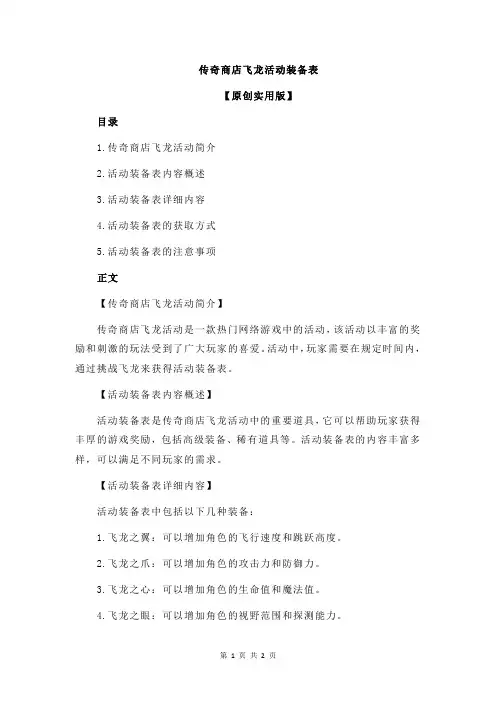 传奇商店飞龙活动装备表

【原创实用版】

目录

1.传奇商店飞龙活动简介

2.活动装备表内容概述

3.活动装备表详细内容

4.活动装备表的获取方式

5.活动装备表的注意事项

正文

【传奇商店飞龙活动简介】

传奇商店飞龙活动是一款热门网络游戏中的活动，该活动以丰富的奖励和刺激的玩法受到了广大玩家的喜爱。活动中，玩家需要在规定时间内，通过挑战飞龙来获得活动装备表。

【活动装备表内容概述】

活动装备表是传奇商店飞龙活动中的重要道具，它可以帮助玩家获得丰厚的游戏奖励，包括高级装备、稀有道具等。活动装备表的内容丰富多样，可以满足不同玩家的需求。

【活动装备表详细内容】

活动装备表中包括以下几种装备：

1.飞龙之翼：可以增加角色的飞行速度和跳跃高度。

2.飞龙之爪：可以增加角色的攻击力和防御力。

3.飞龙之心：可以增加角色的生命值和魔法值。

4.飞龙之眼：可以增加角色的视野范围和探测能力。

第 1 页 共 2 页